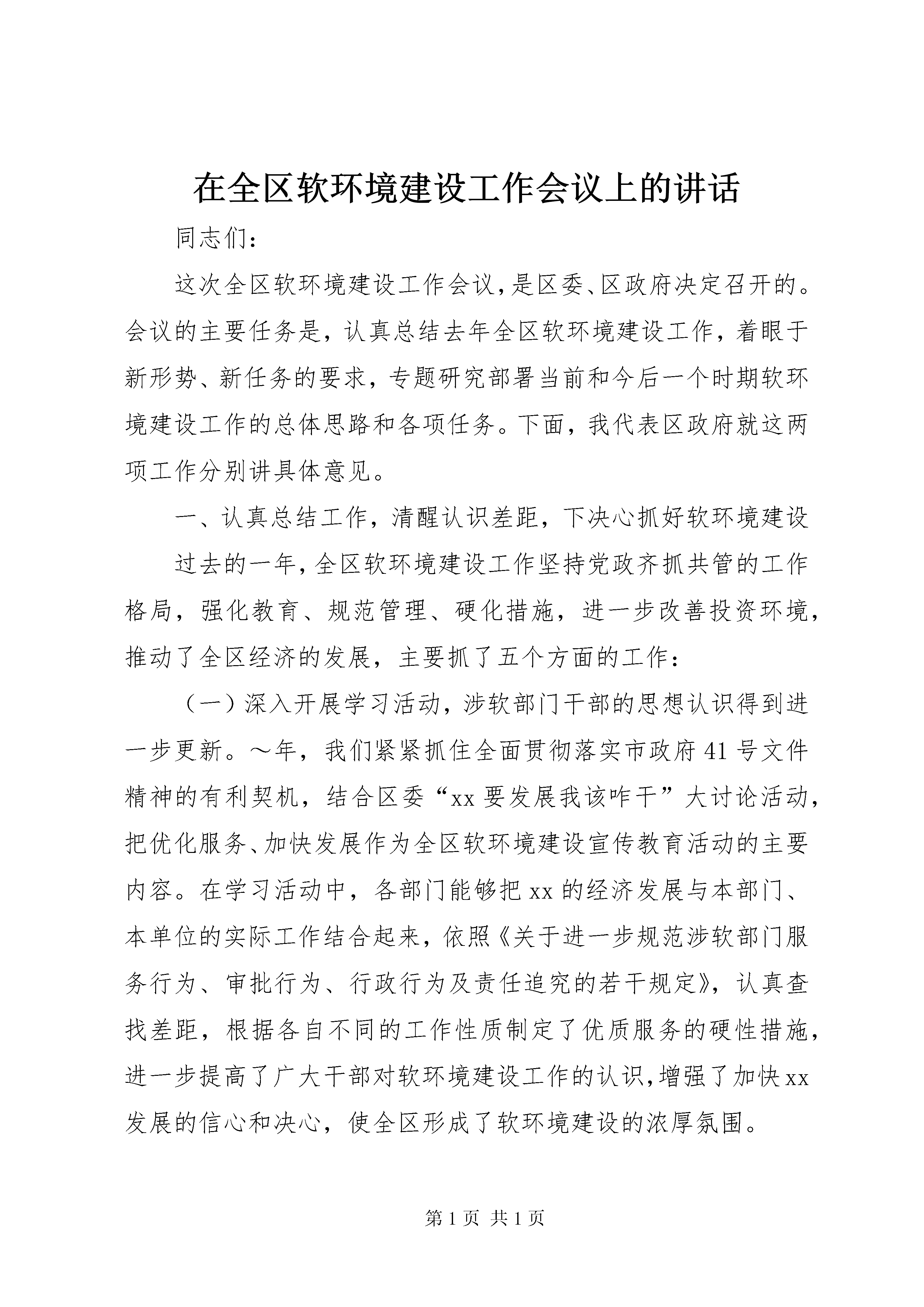 在全区软环境建设工作会议上的讲话

同志们:

这次全区软环境建设工作会议,是区委、区政府决定召开的。会议的主要任务是,认真总结去年全区软环境建设工作,着眼于新形势、新任务的要求,专题研究部署当前和今后一个时期软环境建设工作的总体思路和各项任务。下面,我代表区政府就这两项工作分别讲具体意见。

一、认真总结工作,清醒认识差距,下决心抓好软环境建设

过去的一年,全区软环境建设工作坚持党政齐抓共管的工作格局,强化教育、规范管理、硬化措施,进一步改善投资环境,推动了全区经济的发展,主要抓了五个方面的工作:

(一)深入开展学习活动,涉软部门干部的思想认识得到进一步更新。~年,我们紧紧抓住全面贯彻落实市政府41号文件精神的有利契机,结合区委“xx要发展我该咋干”大讨论活动,把优化服务、加快发展作为全区软环境建设宣传教育活动的主要内容。在学习活动中,各部门能够把xx的经济发展与本部门、本单位的实际工作结合起来,依照《关于进一步规范涉软部门服务行为、审批行为、行政行为及责任追究的若干规定》,认真查找差距,根据各自不同的工作性质制定了优质服务的硬性措施,进一步提高了广大干部对软环境建设工作的认识,增强了加快xx发展的信心和决心,使全区形成了软环境建设的浓厚氛围。

第1页 共1页